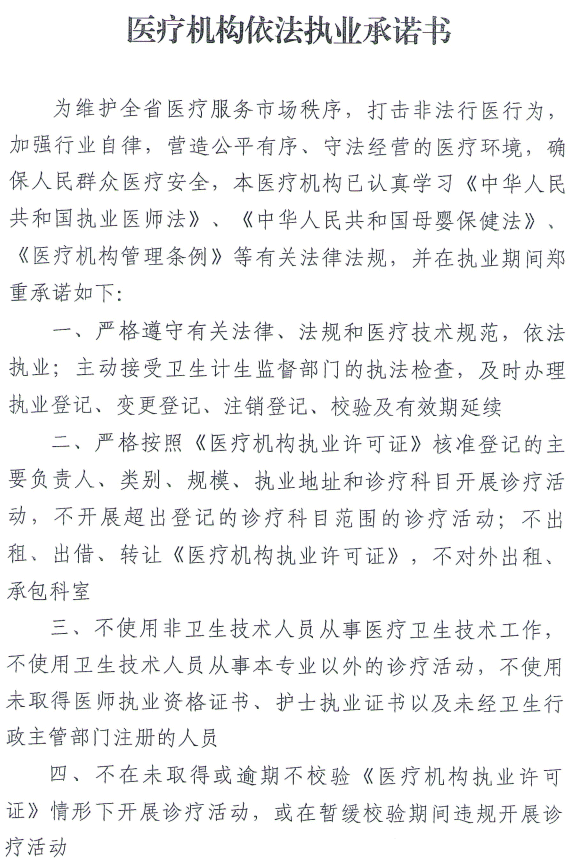 医疗机构依法执业承诺书

为维护全省医疗服务市场秩序，打击非法行医行为，加强行业自律，营造公平有序、守法经营的医疗环境，确保人民群众医疗安全，本医疗机构已认真学习《中华人民共和国执业医师法》、《中华人民共和国母婴保健法》、《医疗机构管理条例》等有关法律法规，并在执业期间郑重承诺如下：

一、严格遵守有关法律、法规和医疗技术规范，依法执业；主动接受卫生计生监督部门的执法检查，及时办理执业登记、变更登记、注销登记、校验及有效期延续

二、严格按照《医疗机构执业许可证》核准登记的主要负责人、类别、规模、执业地址和诊疗科目开展诊疗活动，不开展超出登记的诊疗科目范围的诊疗活动；不出租、出借、转让《医疗机构执业许可证》，不对外出租、承包科室

三、不使用非卫生技术人员从事医疗卫生技术工作，不使用卫生技术人员从事本专业以外的诊疗活动，不使用未取得医师执业资格证书、护士执业证书以及未经卫生行政主管部门注册的人员

四、不在未取得或逾期不校验《医疗机构执业许可证》情形下开展诊疗活动，或在暂缓校验期间违规开展诊疗活动